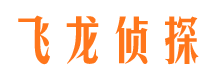 飞龙侦探